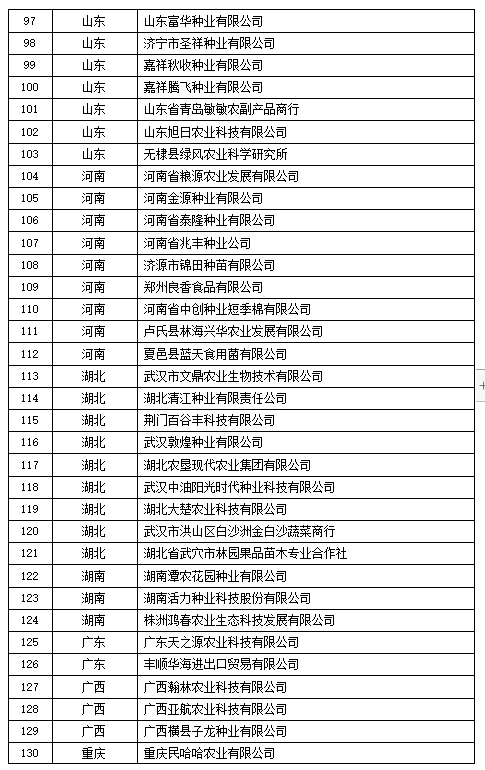 | 97 | 山东 | 山东富华种业有限公司 |
|---|---|---|
| 98 | 山东 | 济宁市圣祥种业有限公司 |
| 99 | 山东 | 嘉祥秋收种业有限公司 |
| 100 | 山东 | 嘉祥腾飞种业有限公司 |
| 101 | 山东 | 山东省青岛敏敏农副产品商行 |
| 102 | 山东 | 山东旭日农业科技有限公司 |
| 103 | 山东 | 无棣县绿风农业科学研究所 |
| 104 | 河南 | 河南省粮源农业发展有限公司 |
| 105 | 河南 | 河南金源种业有限公司 |
| 106 | 河南 | 河南省泰隆种业有限公司 |
| 107 | 河南 | 河南省兆丰种业公司 |
| 108 | 河南 | 济源市锦田种苗有限公司 |
| 109 | 河南 | 郑州良香食品有限公司 |
| 110 | 河南 | 河南省中创种业短季棉有限公司 |
| 111 | 河南 | 卢氏县林海兴华农业发展有限公司 |
| 112 | 河南 | 夏邑县蓝天食用菌有限公司 |
| 113 | 湖北 | 武汉市文鼎农业生物技术有限公司 |
| 114 | 湖北 | 湖北清江种业有限责任公司 |
| 115 | 湖北 | 荆门百谷丰科技有限公司 |
| 116 | 湖北 | 武汉敦煌种业有限公司 |
| 117 | 湖北 | 湖北农垦现代农业集团有限公司 |
| 118 | 湖北 | 武汉中油阳光时代种业科技有限公司 |
| 119 | 湖北 | 湖北大楚农业科技有限公司 |
| 120 | 湖北 | 武汉市洪山区白沙洲金白沙蔬菜商行 |
| 121 | 湖北 | 湖北省武穴市林园果品苗木专业合作社 |
| 122 | 湖南 | 湖南潭农花园种业有限公司 |
| 123 | 湖南 | 湖南活力种业科技股份有限公司 |
| 124 | 湖南 | 株洲鸿春农业生态科技发展有限公司 |
| 125 | 广东 | 广东天之源农业科技有限公司 |
| 126 | 广东 | 丰顺华海进出口贸易有限公司 |
| 127 | 广西 | 广西瀚林农业科技有限公司 |
| 128 | 广西 | 广西亚航农业科技有限公司 |
| 129 | 广西 | 广西横县子龙种业有限公司 |
| 130 | 重庆 | 重庆民哈哈农业有限公司 |